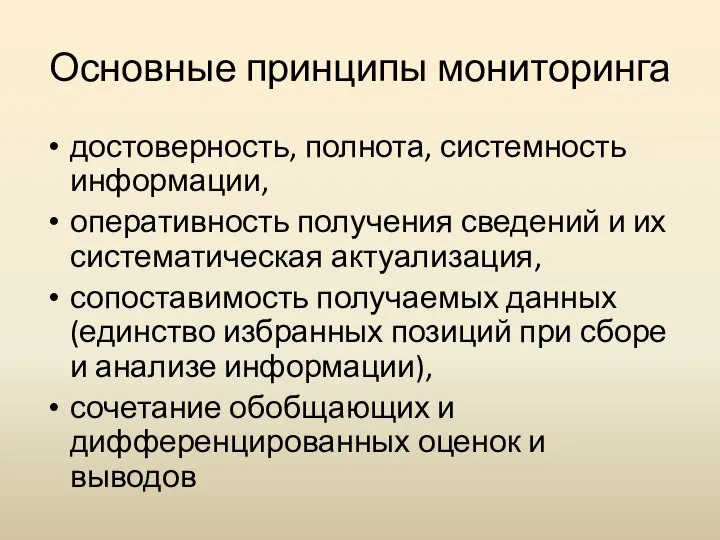 Основные принципы мониторинга

• достоверность, полнота, системность информации,
• оперативность получения сведений и их систематическая актуализация,
• сопоставимость получаемых данных (единство избранных позиций при сборе и анализе информации),
• сочетание обобщающих и дифференцированных оценок и выводов